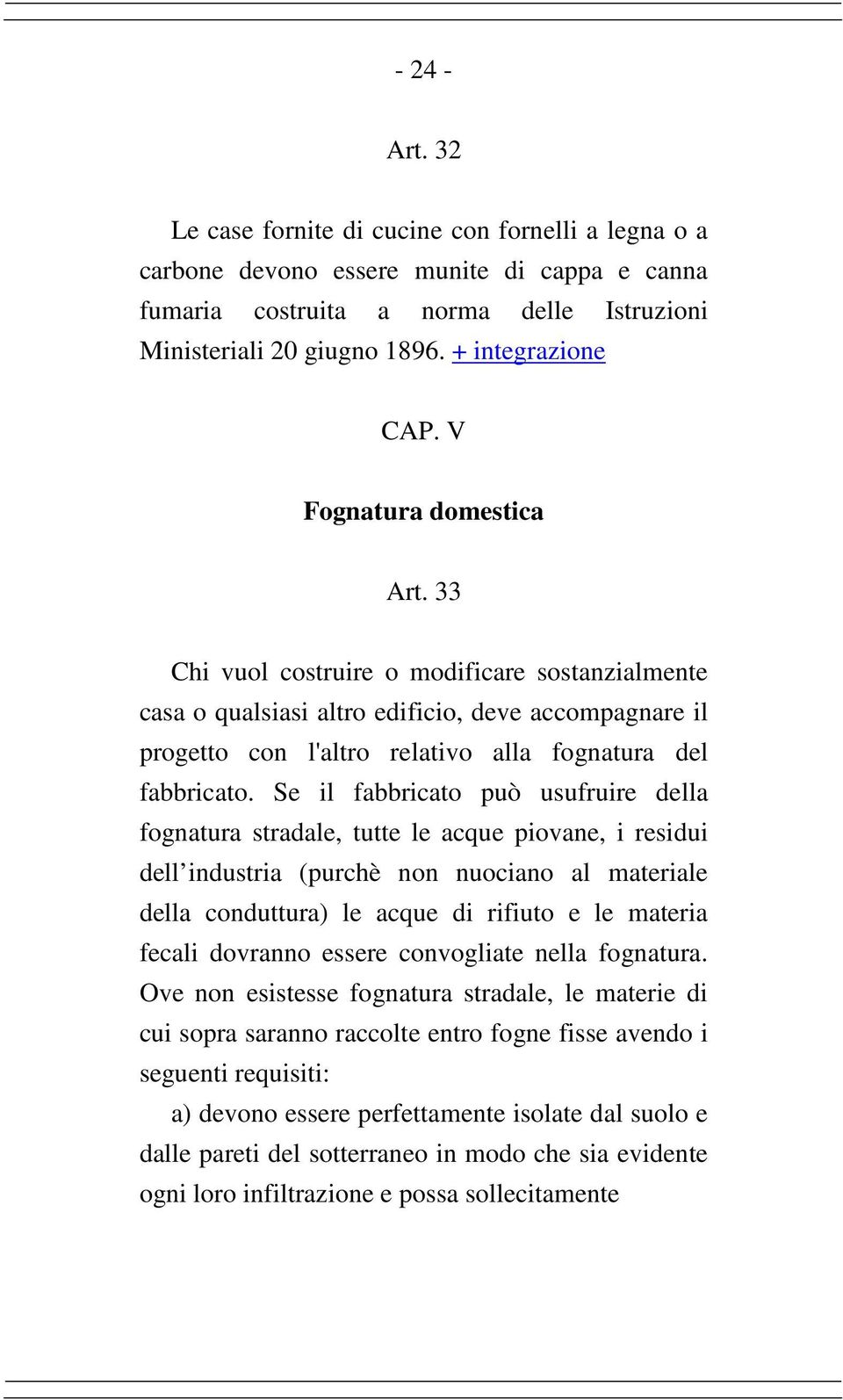 - 24 -

Art. 32

Le case fornite di cucine con fornelli a legna o a carbone devono essere munite di cappa e canna fumaria costruita a norma delle Istruzioni Ministeriali 20 giugno 1896. + integrazione

CAP. V

Fognatura domestica

Art. 33

Chi vuol costruire o modificare sostanzialmente casa o qualsiasi altro edificio, deve accompagnare il progetto con l'altro relativo alla fognatura del fabbricato. Se il fabbricato può usufruire della fognatura stradale, tutte le acque piovane, i residui dell’industria (purchè non nuociano al materiale della conduttura) le acque di rifiuto e le materia fecali dovranno essere convogliate nella fognatura. Ove non esistesse fognatura stradale, le materie di cui sopra saranno raccolte entro fogne fisse avendo i seguenti requisiti:

a) devono essere perfettamente isolate dal suolo e dalle pareti del sotterraneo in modo che sia evidente ogni loro infiltrazione e possa sollecitamente